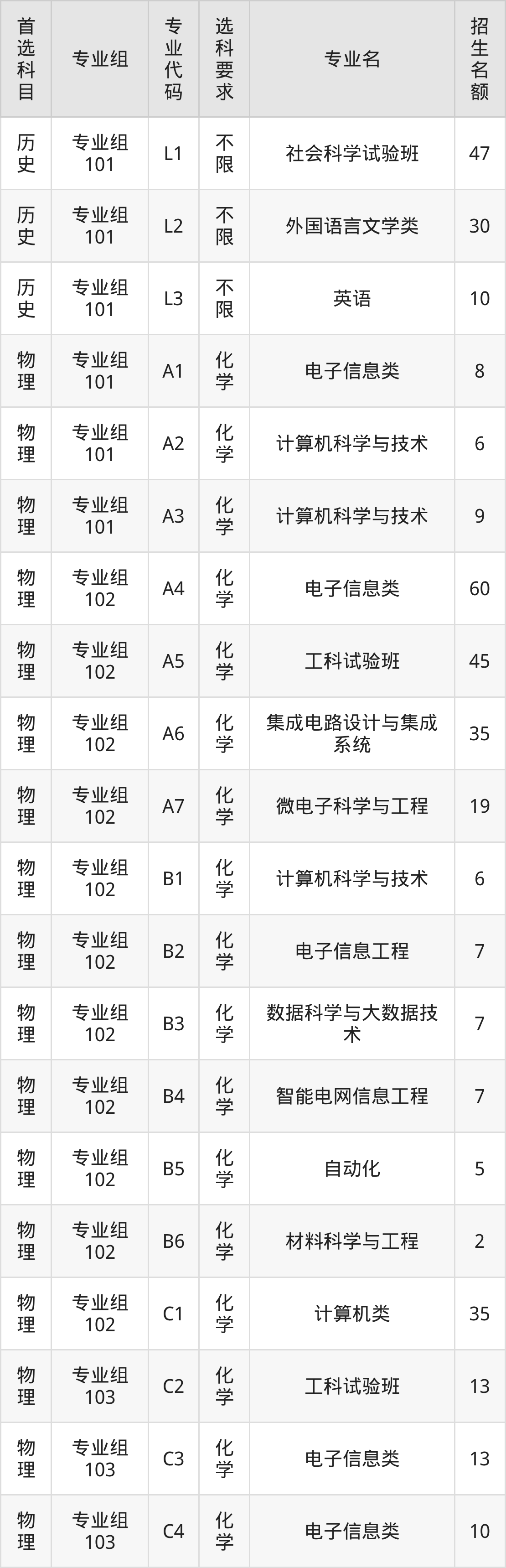 | 首选科目 | 专业组 | 专业代码 | 选科要求 | 专业名 | 招生名额 |
|---|---|---|---|---|---|
| 历史 | 专业组101 | L1 | 不限 | 社会科学试验班 | 47 |
| 历史 | 专业组101 | L2 | 不限 | 外国语言文学类 | 30 |
| 历史 | 专业组101 | L3 | 不限 | 英语 | 10 |
| 物理 | 专业组101 | A1 | 化学 | 电子信息类 | 8 |
| 物理 | 专业组101 | A2 | 化学 | 计算机科学与技术 | 6 |
| 物理 | 专业组101 | A3 | 化学 | 计算机科学与技术 | 9 |
| 物理 | 专业组102 | A4 | 化学 | 电子信息类 | 60 |
| 物理 | 专业组102 | A5 | 化学 | 工科试验班 | 45 |
| 物理 | 专业组102 | A6 | 化学 | 集成电路设计与集成系统 | 35 |
| 物理 | 专业组102 | A7 | 化学 | 微电子科学与工程 | 19 |
| 物理 | 专业组102 | B1 | 化学 | 计算机科学与技术 | 6 |
| 物理 | 专业组102 | B2 | 化学 | 电子信息工程 | 7 |
| 物理 | 专业组102 | B3 | 化学 | 数据科学与大数据技术 | 7 |
| 物理 | 专业组102 | B4 | 化学 | 智能电网信息工程 | 7 |
| 物理 | 专业组102 | B5 | 化学 | 自动化 | 5 |
| 物理 | 专业组102 | B6 | 化学 | 材料科学与工程 | 2 |
| 物理 | 专业组102 | C1 | 化学 | 计算机类 | 35 |
| 物理 | 专业组103 | C2 | 化学 | 工科试验班 | 13 |
| 物理 | 专业组103 | C3 | 化学 | 电子信息类 | 13 |
| 物理 | 专业组103 | C4 | 化学 | 电子信息类 | 10 |